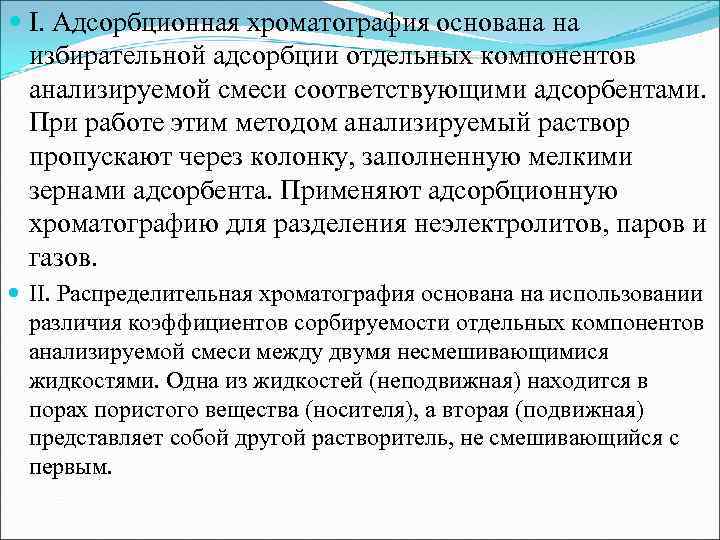 I. Адсорбционная хроматография основана на избирательной адсорбции отдельных компонентов анализируемой смеси соответствующими адсорбентами. При работе этим методом анализируемый раствор пропускают через колонку, заполненную мелкими зернами адсорбента. Применяют адсорбционную хроматографию для разделения неэлектролитов, паров и газов.

II. Распределительная хроматография основана на использовании различия коэффициентов сорбируемости отдельных компонентов анализируемой смеси между двумя несмешивающимися жидкостями. Одна из жидкостей (неподвижная) находится в порах пористого вещества (носителя), а вторая (подвижная) представляет собой другой растворитель, не смешивающийся с первым.